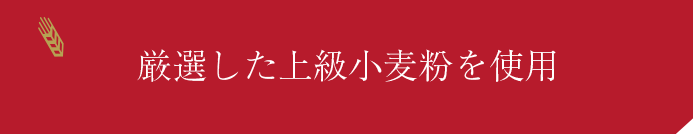 厳選した上級小麦粉を使用